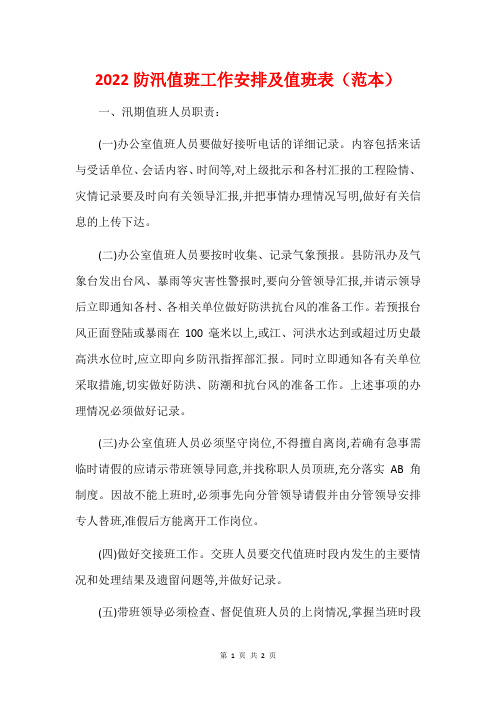 2022 防汛值班工作安排及值班表（范本）

一、汛期值班人员职责:

(一)办公室值班人员要做好接听电话的详细记录。内容包括来话与受话单位、会话内容、时间等,对上级批示和各村汇报的工程险情、灾情记录要及时向有关领导汇报,并把事情办理情况写明,做好有关信息的上传下达。

(二)办公室值班人员要按时收集、记录气象预报。县防汛办及气象台发出台风、暴雨等灾害性警报时,要向分管领导汇报,并请示领导后立即通知各村、各相关单位做好防洪抗台风的准备工作。若预报台风正面登陆或暴雨在 100 毫米以上,或江、河洪水达到或超过历史最高洪水位时,应立即向乡防汛指挥部汇报。同时立即通知各有关单位采取措施,切实做好防洪、防潮和抗台风的准备工作。上述事项的办理情况必须做好记录。

(三)办公室值班人员必须坚守岗位,不得擅自离岗,若确有急事需临时请假的应请示带班领导同意,并找称职人员顶班,充分落实 AB 角制度。因故不能上班时,必须事先向分管领导请假并由分管领导安排专人替班,准假后方能离开工作岗位。

(四)做好交接班工作。交班人员要交代值班时段内发生的主要情况和处理结果及遗留问题等,并做好记录。

(五)带班领导必须检查、督促值班人员的上岗情况,掌握当班时段

第 1 页 共 2 页